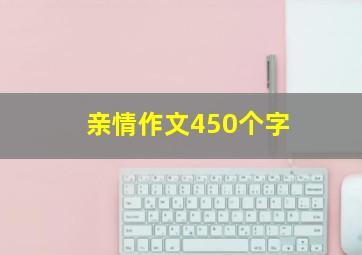 亲情作文450个字